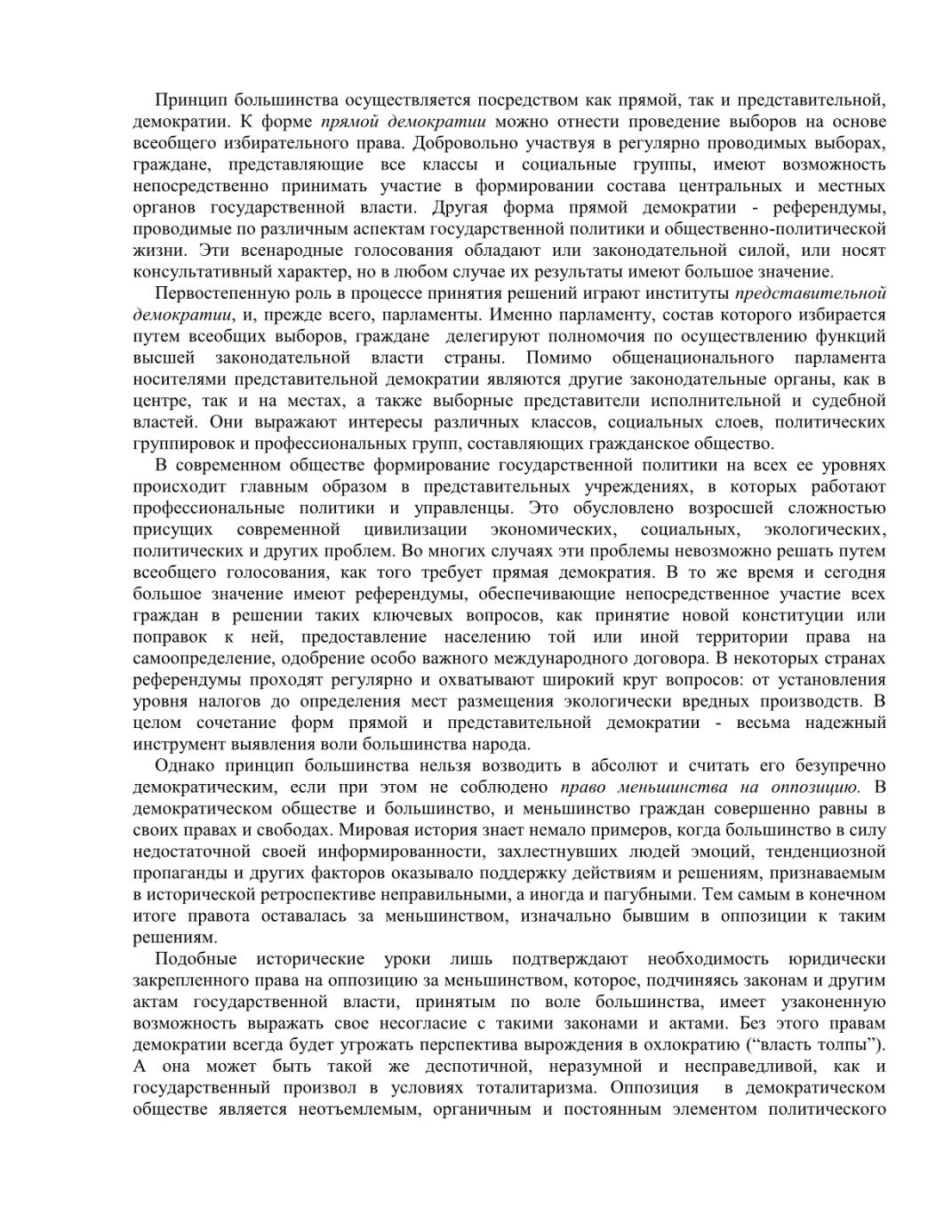 Принцип большинства осуществляется посредством как прямой, так и представительной, демократии. К форме прямой демократии можно отнести проведение выборов на основе всеобщего избирательного права. Добровольно участвуя в регулярно проводимых выборах, граждане, представляющие все классы и социальные группы, имеют возможность непосредственно принимать участие в формировании состава центральных и местных органов государственной власти. Другая форма прямой демократии - референдумы, проводимые по различным аспектам государственной политики и общественно-политической жизни. Эти всенародные голосования обладают или законодательной силой, или носят консультативный характер, но в любом случае их результаты имеют большое значение.

Первостепенную роль в процессе принятия решений играют институты представительной демократии, и, прежде всего, парламенты. Именно парламенту, состав которого избирается путем всеобщих выборов, граждане делегируют полномочия по осуществлению функций высшей законодательной власти страны. Помимо общенационального парламента носителями представительной демократии являются другие законодательные органы, как в центре, так и на местах, а также выборные представители исполнительной и судебной властей. Они выражают интересы различных классов, социальных слоев, политических группировок и профессиональных групп, составляющих гражданское общество.

В современном обществе формирование государственной политики на всех ее уровнях происходит главным образом в представительных учреждениях, в которых работают профессиональные политики и управленцы. Это обусловлено возросшей сложностью присущих современной цивилизации экономических, социальных, экологических, политических и других проблем. Во многих случаях эти проблемы невозможно решать путем всеобщего голосования, как того требует прямая демократия. В то же время и сегодня большое значение имеют референдумы, обеспечивающие непосредственное участие всех граждан в решении таких ключевых вопросов, как принятие новой конституции или поправок к ней, предоставление населению той или иной территории права на самоопределение, одобрение особо важного международного договора. В некоторых странах референдумы проходят регулярно и охватывают широкий круг вопросов: от установления уровня налогов до определения мест размещения экологически вредных производств. В целом сочетание форм прямой и представительной демократии - весьма надежный инструмент выявления воли большинства народа.

Однако принцип большинства нельзя возводить в абсолют и считать его безупречно демократическим, если при этом не соблюдено право меньшинства на оппозицию. В демократическом обществе и большинство, и меньшинство граждан совершенно равны в своих правах и свободах. Мировая история знает немало примеров, когда большинство в силу недостаточной своей информированности, захлестнувших людей эмоций, тенденциозной пропаганды и других факторов оказывало поддержку действиям и решениям, признаваемым в исторической ретроспективе неправильными, а иногда и пагубными. Тем самым в конечном итоге правота оставалась за меньшинством, изначально бывшим в оппозиции к таким решениям.

Подобные исторические уроки лишь подтверждают необходимость юридически закрепленного права на оппозицию за меньшинством, которое, подчиняясь законам и другим актам государственной власти, принятым по воле большинства, имеет узаконенную возможность выражать свое несогласие с такими законами и актами. Без этого правам демократии всегда будет угрожать перспектива вырождения в охлократию (“власть толпы”). А она может быть такой же деспотичной, неразумной и несправедливой, как и государственный произвол в условиях тоталитаризма. Оппозиция в демократическом обществе является неотъемлемым, органичным и постоянным элементом политического